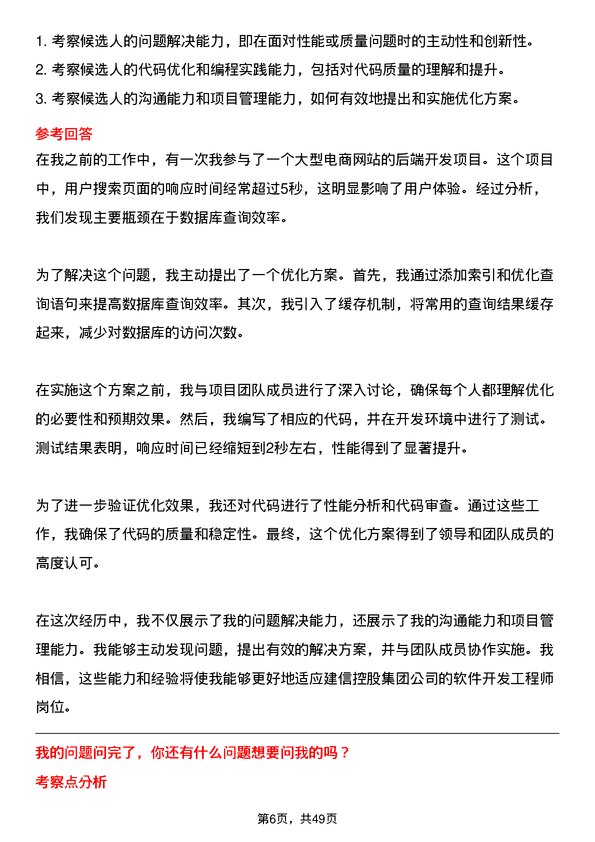 1. 考察候选人的问题解决能力，即在面对性能或质量问题时的主动性和创新性。
2. 考察候选人的代码优化和编程实践能力，包括对代码质量的理解和提升。
3. 考察候选人的沟通能力和项目管理能力，如何有效地提出和实施优化方案。

参考回答

在我之前的工作中，有一次我参与了一个大型电商网站的后端开发项目。这个项目中，用户搜索页面的响应时间经常超过5秒，这明显影响了用户体验。经过分析，我们发现主要瓶颈在于数据库查询效率。

为了解决这个问题，我主动提出了一个优化方案。首先，我通过添加索引和优化查询语句来提高数据库查询效率。其次，我引入了缓存机制，将常用的查询结果缓存起来，减少对数据库的访问次数。

在实施这个方案之前，我与项目团队成员进行了深入讨论，确保每个人都理解优化的必要性和预期效果。然后，我编写了相应的代码，并在开发环境中进行了测试。测试结果表明，响应时间已经缩短到2秒左右，性能得到了显著提升。

为了进一步验证优化效果，我还对代码进行了性能分析和代码审查。通过这些工作，我确保了代码的质量和稳定性。最终，这个优化方案得到了领导和团队成员的高度认可。

在这次经历中，我不仅展示了我的问题解决能力，还展示了我的沟通能力和项目管理能力。我能够主动发现问题，提出有效的解决方案，并与团队成员协作实施。我相信，这些能力和经验将使我能够更好地适应建信控股集团公司的软件开发工程师岗位。

我的问题问完了，你还有什么问题想要问我的吗？

考察点分析

第6页，共49页